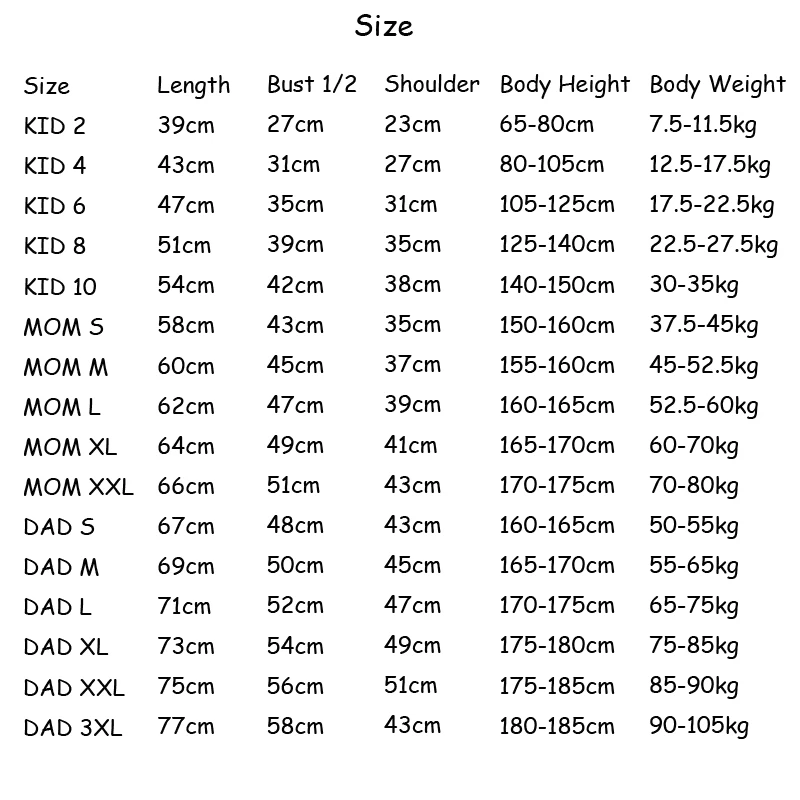 Size

| Size | Length | Bust 1/2 | Shoulder | Body Height | Body Weight |
|---|---|---|---|---|---|
| KID 2 | 39cm | 27cm | 23cm | 65-80cm | 7.5-11.5kg |
| KID 4 | 43cm | 31cm | 27cm | 80-105cm | 12.5-17.5kg |
| KID 6 | 47cm | 35cm | 31cm | 105-125cm | 17.5-22.5kg |
| KID 8 | 51cm | 39cm | 35cm | 125-140cm | 22.5-27.5kg |
| KID 10 | 54cm | 42cm | 38cm | 140-150cm | 30-35kg |
| MOM S | 58cm | 43cm | 35cm | 150-160cm | 37.5-45kg |
| MOM M | 60cm | 45cm | 37cm | 155-160cm | 45-52.5kg |
| MOM L | 62cm | 47cm | 39cm | 160-165cm | 52.5-60kg |
| MOM XL | 64cm | 49cm | 41cm | 165-170cm | 60-70kg |
| MOM XXL | 66cm | 51cm | 43cm | 170-175cm | 70-80kg |
| DAD S | 67cm | 48cm | 43cm | 160-165cm | 50-55kg |
| DAD M | 69cm | 50cm | 45cm | 165-170cm | 55-65kg |
| DAD L | 71cm | 52cm | 47cm | 170-175cm | 65-75kg |
| DAD XL | 73cm | 54cm | 49cm | 175-180cm | 75-85kg |
| DAD XXL | 75cm | 56cm | 51cm | 175-185cm | 85-90kg |
| DAD 3XL | 77cm | 58cm | 43cm | 180-185cm | 90-105kg |